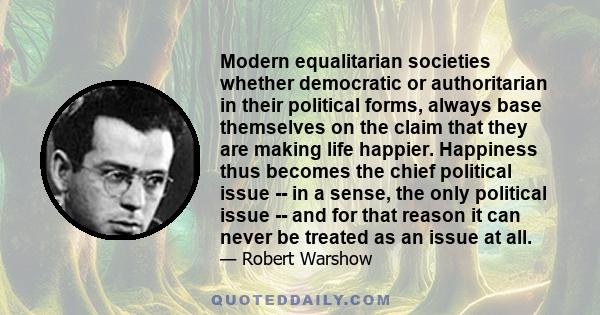 Modern equalitarian societies whether democratic or authoritarian in their political forms, always base themselves on the claim that they are making life happier. Happiness thus becomes the chief political issue -- in a sense, the only political issue -- and for that reason it can never be treated as an issue at all.
— Robert Warshow

QUOTEDDAILY.COM